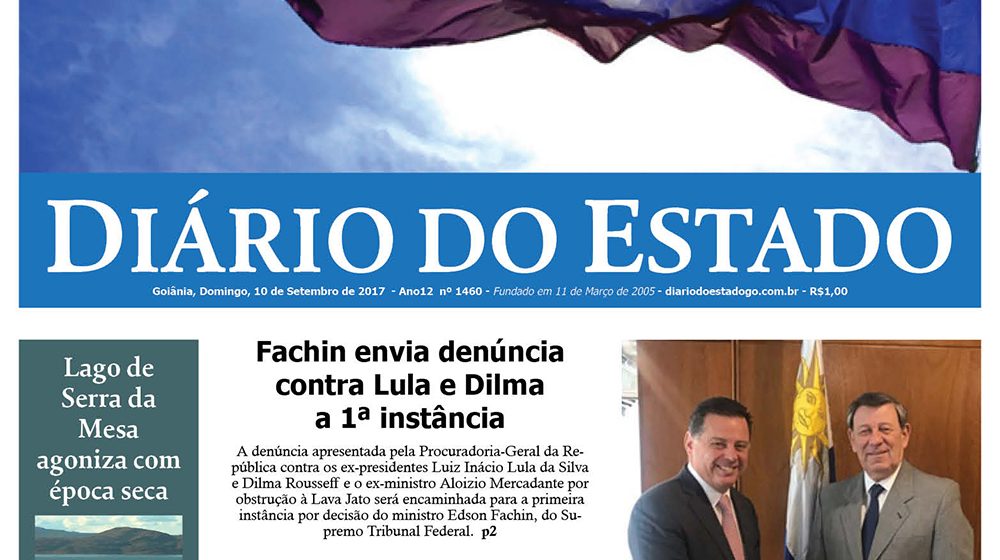 DIÁRIO DO ESTADO

Goiânia, Domingo, 10 de Setembro de 2017 - Ano12 nº 1460 - Fundado em 11 de Março de 2005 - diariodoestadogo.com.br - R$1,00

Lago de Serra da Mesa agoniza com época seca

Fachin envia denúncia contra Lula e Dilma a 1ª instância

A denúncia apresentada pela Procuradoria-Geral da República contra os ex-presidentes Luiz Inácio Lula da Silva e Dilma Rousseff e o ex-ministro Aloizio Mercadante por obstrução à Lava Jato será encaminhada para a primeira instância por decisão do ministro Edson Fachin, do Supremo Tribunal Federal. p2